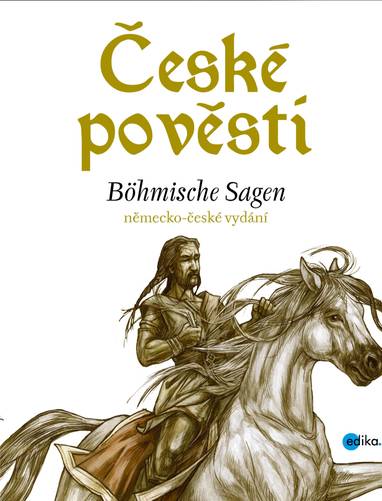 České pověsti

Böhmische Sagen
německo-české vydání

edika.